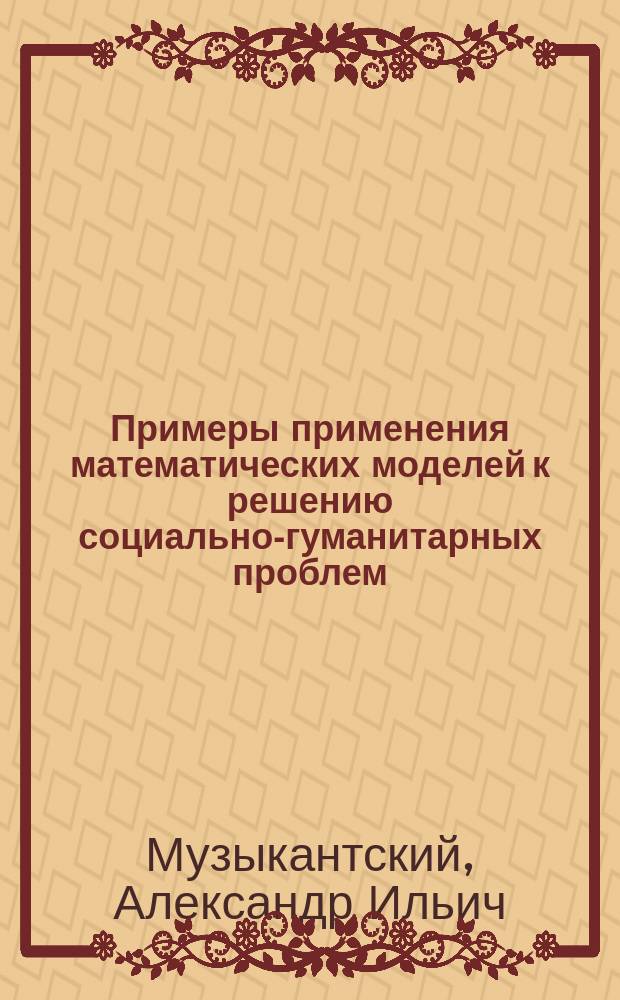 Примеры применения математических моделей к решению социально-гуманитарных проблем

Музыкантский, Александр Ильич